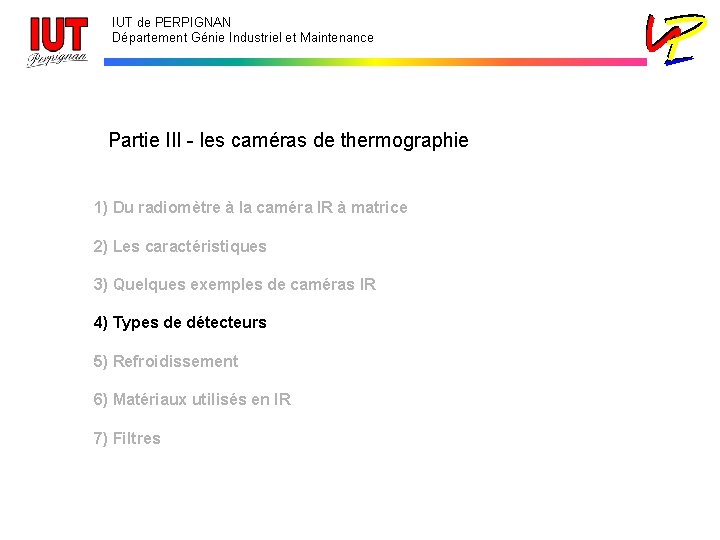 IUT
Perpignan

IUT de PERPIGNAN
Département Génie Industriel et Maintenance

Partie III - les caméras de thermographie

1) Du radiomètre à la caméra IR à matrice

2) Les caractéristiques

3) Quelques exemples de caméras IR

4) Types de détecteurs

5) Refroidissement

6) Matériaux utilisés en IR

7) Filtres